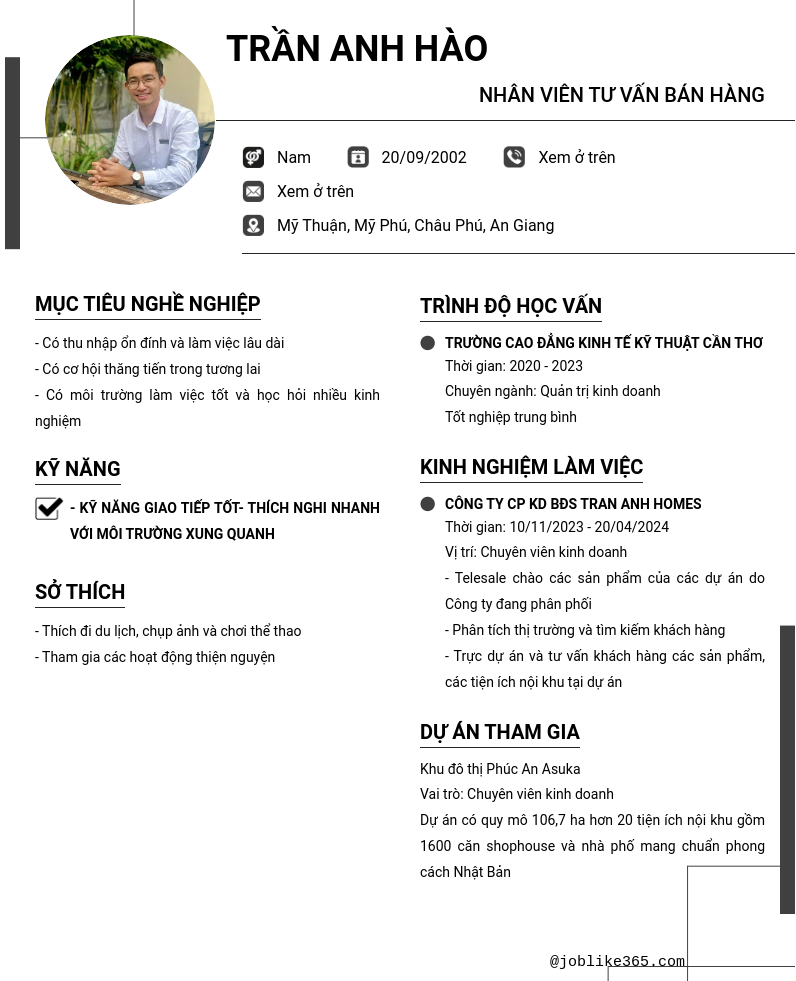 TRẦN ANH HÀO

NHÂN VIÊN TƯ VẤN BÁN HÀNG

Nam

20/09/2002

Xem ở trên

Xem ở trên

Mỹ Thuận, Mỹ Phú, Châu Phú, An Giang

MỤC TIÊU NGHỀ NGHIỆP

- Có thu nhập ổn đính và làm việc lâu dài
- Có cơ hội thăng tiến trong tương lai
- Có môi trường làm việc tốt và học hỏi nhiều kinh nghiệm

KỸ NĂNG

- KỸ NĂNG GIAO TIẾP TỐT- THÍCH NGHI NHANH VỚI MÔI TRƯỜNG XUNG QUANH

SỞ THÍCH

- Thích đi du lịch, chụp ảnh và chơi thể thao
- Tham gia các hoạt động thiện nguyện

TRÌNH ĐỘ HỌC VẤN

TRƯỜNG CAO ĐẲNG KINH TẾ KỸ THUẬT CẦN THƠ
Thời gian: 2020 - 2023
Chuyên ngành: Quản trị kinh doanh
Tốt nghiệp trung bình

KINH NGHIỆM LÀM VIỆC

CÔNG TY CP KD BĐS TRAN ANH HOMES
Thời gian: 10/11/2023 - 20/04/2024
Vị trí: Chuyên viên kinh doanh
- Telesale chào các sản phẩm của các dự án do Công ty đang phân phối
- Phân tích thị trường và tìm kiếm khách hàng
- Trực dự án và tư vấn khách hàng các sản phẩm, các tiện ích nội khu tại dự án

DỰ ÁN THAM GIA

Khu đô thị Phúc An Asuka
Vai trò: Chuyên viên kinh doanh
Dự án có quy mô 106,7 ha hơn 20 tiện ích nội khu gồm 1600 căn shophouse và nhà phố mang chuẩn phong cách Nhật Bản

@joblike365.com